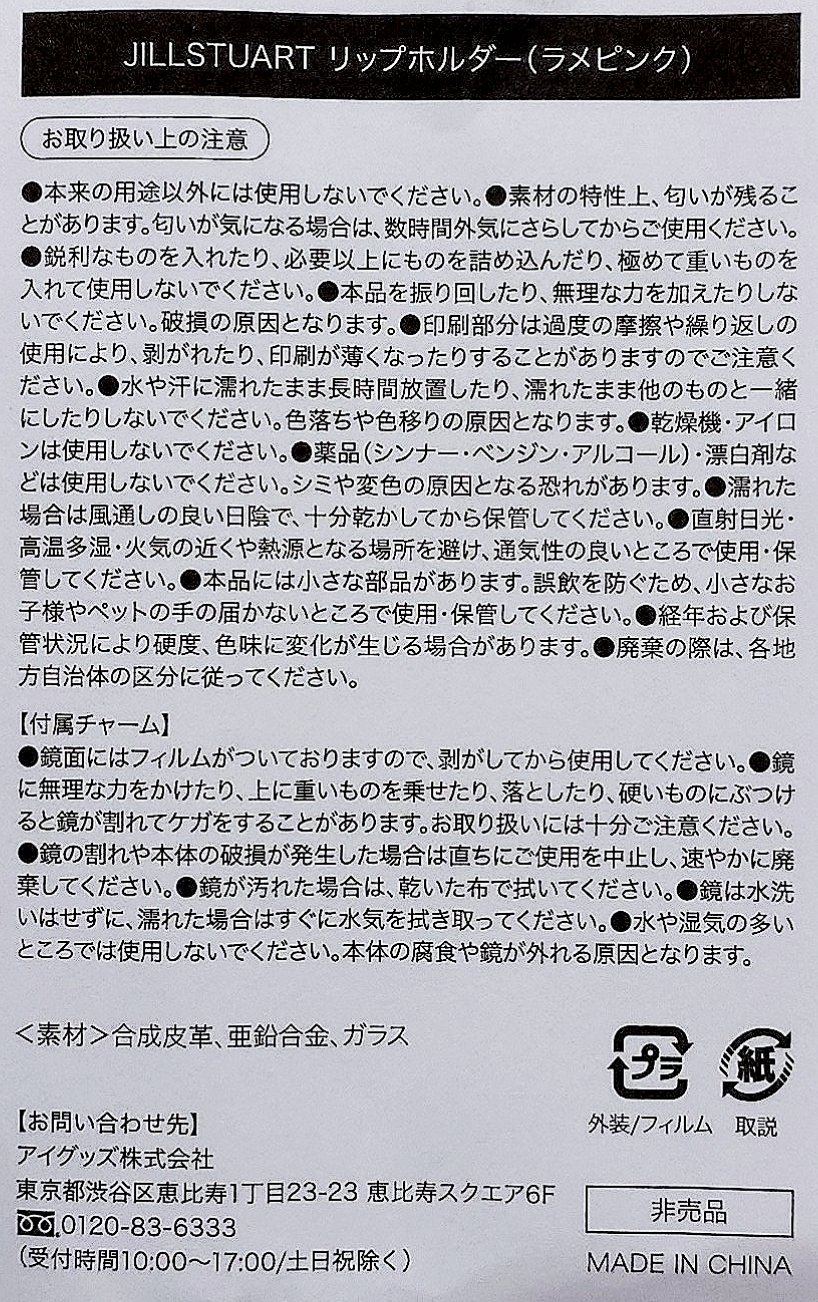 JILLSTUART リップホルダー（ラメピンク）

お取り扱い上の注意

●本来の用途以外には使用しないでください。●素材の特性上、匂いが残ることがあります。匂いが気になる場合は、数時間外気にさらしてからご使用ください。●鋭利なものを入れたり、必要以上にものを詰め込んだり、極めて重いものを入れて使用しないでください。●本品を振り回したり、無理な力を加えたりしないでください。破損の原因となります。●印刷部分は過度の摩擦や繰り返しの使用により、剥がれたり、印刷が薄くなったりすることがありますのでご注意ください。●水や汗に濡れたまま長時間放置したり、濡れたまま他のものと一緒にしたりしないでください。色落ちや色移りの原因となります。●乾燥機・アイロンは使用しないでください。●薬品（シンナー・ベンジン・アルコール）・漂白剤などは使用しないでください。シミや変色の原因となる恐れがあります。●濡れた場合は風通しの良い日陰で、十分乾かしてから保管してください。●直射日光・高温多湿・火気の近くや熱源となる場所を避け、通気性の良いところで使用・保管してください。●本品には小さな部品があります。誤飲を防ぐため、小さなお子様やペットの手の届かないところで使用・保管してください。●経年および保管状況により硬度、色味に変化が生じる場合があります。●廃棄の際は、各地方自治体の区分に従ってください。

【付属チャーム】
●鏡面にはフィルムがついておりますので、剥がしてから使用してください。●鏡に無理な力をかけたり、上に重いものを乗せたり、落としたり、硬いものにぶつけると鏡が割れてケガをすることがあります。お取り扱いには十分ご注意ください。●鏡の割れや本体の破損が発生した場合は直ちにご使用を中止し、速やかに廃棄してください。●鏡が汚れた場合は、乾いた布で拭いてください。●鏡は水洗いはせずに、濡れた場合はすぐに水気を拭き取ってください。●水や湿気の多いところでは使用しないでください。本体の腐食や鏡が外れる原因となります。

＜素材＞合成皮革、亜鉛合金、ガラス

プラ
紙
外装/フィルム　取説

【お問い合わせ先】
アイグッズ株式会社
東京都渋谷区恵比寿1丁目23-23 恵比寿スクエア6F
0120-83-6333
（受付時間10:00～17:00/土日祝除く）

非売品

MADE IN CHINA